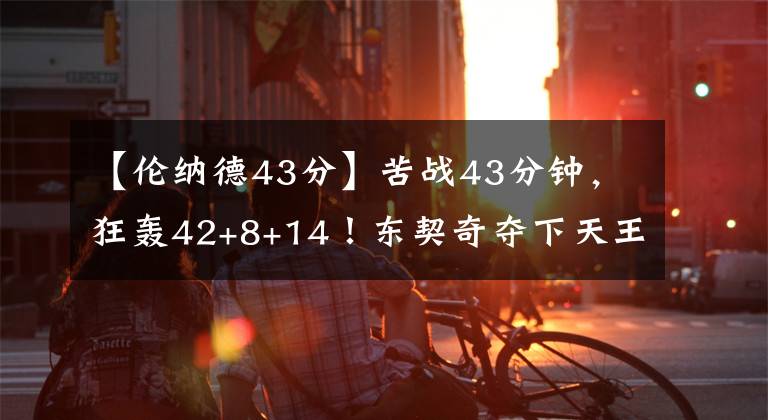 【伦纳德43分】苦战43分钟，狂轰42+8+14！东契奇夺下天王